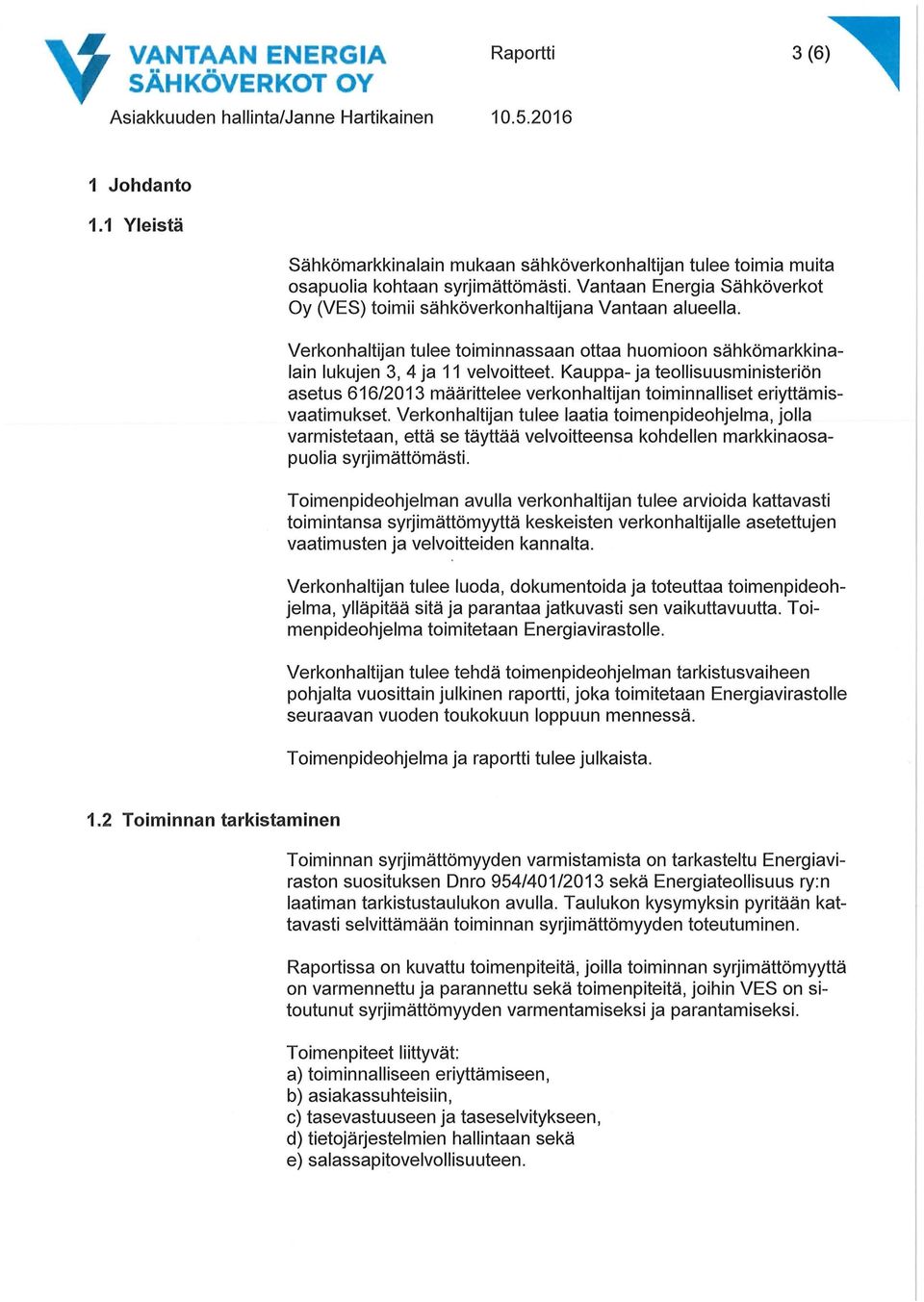 VANTAAN ENERGIA
SÄHKÖVERKOT OY

Raportti

3 (6)

Asiakkuuden hallinta/Janne Hartikainen

10.5.2016

1 Johdanto

1.1 Yleistä

Sähkömarkkinalain mukaan sähköverkonhaltijan tulee toimia muita osapuolia kohtaan syrjimättömästi. Vantaan Energia Sähköverkot Oy (VES) toimii sähköverkonhaltijana Vantaan alueella.

Verkonhaltijan tulee toiminnassaan ottaa huomioon sähkömarkkinalain lukujen 3, 4 ja 11 velvoitteet. Kauppa- ja teollisuusministeriön asetus 616/2013 määrittelee verkonhaltijan toiminnalliset eriyttämisvaatimukset. Verkonhaltijan tulee laatia toimenpideohjelma, jolla varmistetaan, että se täyttää velvoitteensa kohdellen markkinaosapuolia syrjimättömästi.

Toimenpideohjelman avulla verkonhaltijan tulee arvioida kattavasti toimintansa syrjimättömyyttä keskeisten verkonhaltijalle asetettujen vaatimusten ja velvoitteiden kannalta.

Verkonhaltijan tulee luoda, dokumentoida ja toteuttaa toimenpideohjelma, ylläpitää sitä ja parantaa jatkuvasti sen vaikuttavuutta. Toimenpideohjelma toimitetaan Energiavirastolle.

Verkonhaltijan tulee tehdä toimenpideohjelman tarkistusvaiheen pohjalta vuosittain julkinen raportti, joka toimitetaan Energiavirastolle seuraavan vuoden toukokuun loppuun mennessä.

Toimenpideohjelma ja raportti tulee julkaista.

1.2 Toiminnan tarkistaminen

Toiminnan syrjimättömyyden varmistamista on tarkasteltu Energiaviraston suosituksen Dnro 954/401/2013 sekä Energiateollisuus ry:n laatiman tarkistustaulukon avulla. Taulukon kysymyksin pyritään kattavasti selvittämään toiminnan syrjimättömyyden toteutuminen.

Raportissa on kuvattu toimenpiteitä, joilla toiminnan syrjimättömyyttä on varmennettu ja parannettu sekä toimenpiteitä, joihin VES on sitoutunut syrjimättömyyden varmentamiseksi ja parantamiseksi.

Toimenpiteet liittyvät:
a) toiminnalliseen eriyttämiseen,
b) asiakassuhteisiin,
c) tasevastuuseen ja taseselvitykseen,
d) tietojärjestelmien hallintaan sekä
e) salassapitovelvollisuuteen.